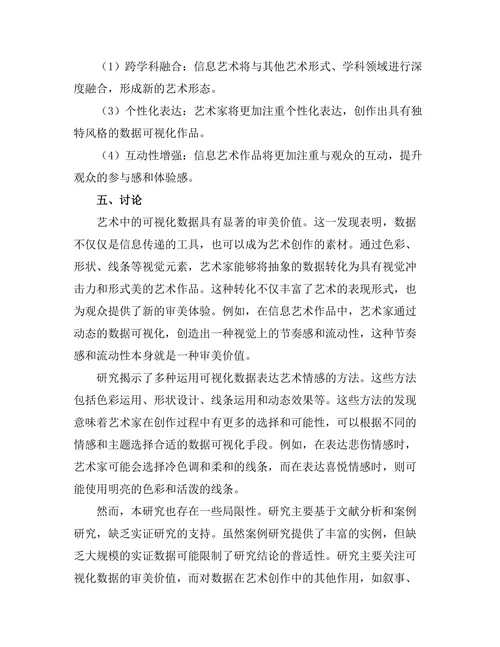 （1）跨学科融合：信息艺术将与其他艺术形式、学科领域进行深度融合，形成新的艺术形态。

（3）个性化表达：艺术家将更加注重个性化表达，创作出具有独特风格的数据可视化作品。

（4）互动性增强：信息艺术作品将更加注重与观众的互动，提升观众的参与感和体验感。

五、讨论

艺术中的可视化数据具有显著的审美价值。这一发现表明，数据不仅仅是信息传递的工具，也可以成为艺术创作的素材。通过色彩、形状、线条等视觉元素，艺术家能够将抽象的数据转化为具有视觉冲击力和形式美的艺术作品。这种转化不仅丰富了艺术的表现形式，也为观众提供了新的审美体验。例如，在信息艺术作品中，艺术家通过动态的数据可视化，创造出一种视觉上的节奏感和流动性，这种节奏感和流动性本身就是一种审美价值。

研究揭示了多种运用可视化数据表达艺术情感的方法。这些方法包括色彩运用、形状设计、线条运用和动态效果等。这些方法的发现意味着艺术家在创作过程中有更多的选择和可能性，可以根据不同的情感和主题选择合适的数据可视化手段。例如，在表达悲伤情感时，艺术家可能会选择冷色调和柔和的线条，而在表达喜悦情感时，则可能使用明亮的色彩和活泼的线条。

然而，本研究也存在一些局限性。研究主要基于文献分析和案例研究，缺乏实证研究的支持。虽然案例研究提供了丰富的实例，但缺乏大规模的实证数据可能限制了研究结论的普适性。研究主要关注可视化数据的审美价值，而对数据在艺术创作中的其他作用，如叙事、